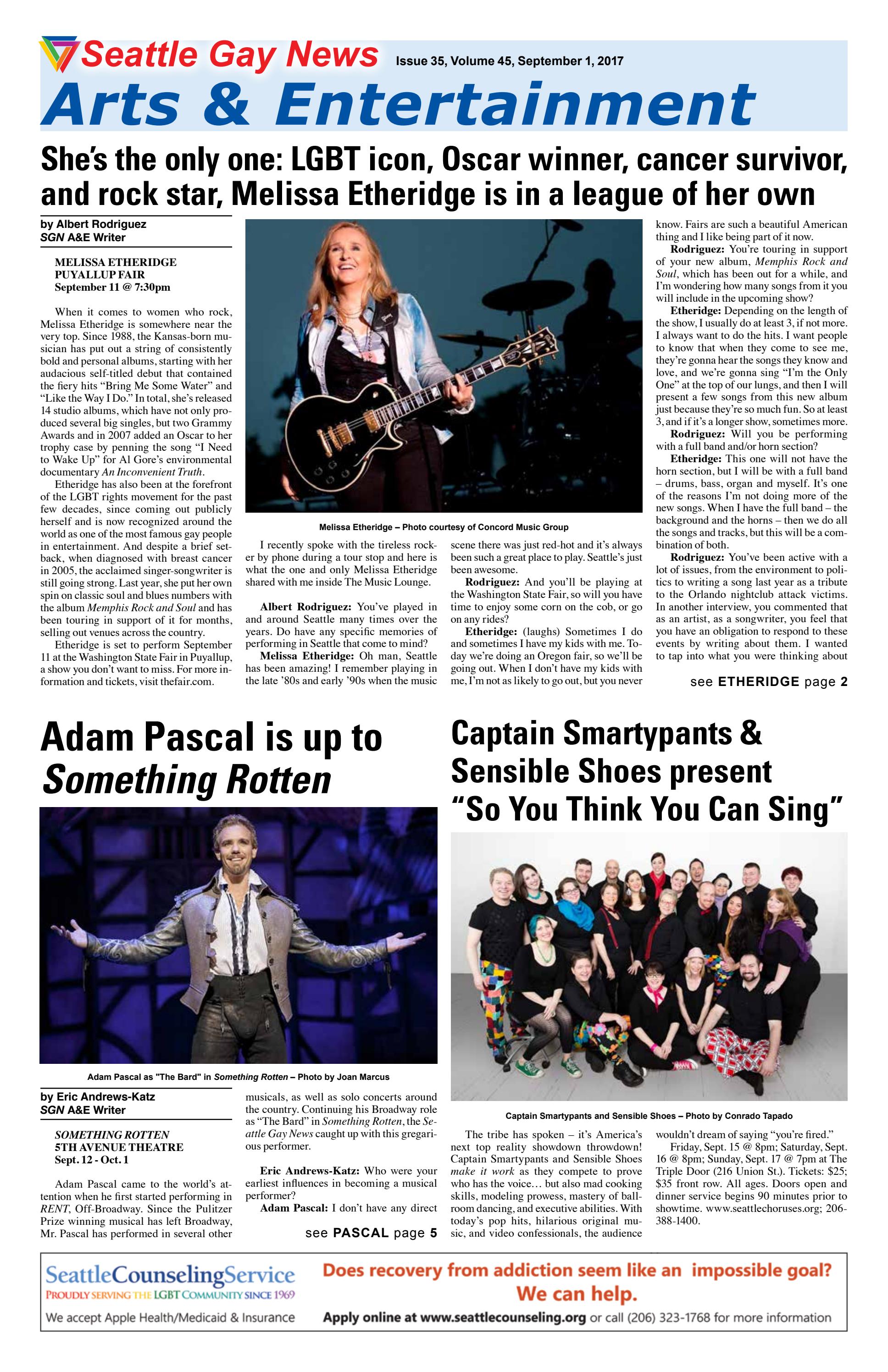 Seattle Gay News Issue 35, Volume 45, September 1, 2017

Arts & Entertainment

She's the only one: LGBT icon, Oscar winner, cancer survivor, and rock star, Melissa Etheridge is in a league of her own

by Albert Rodriguez
SGN A&E Writer

MELISSA ETHERIDGE
PUYALLUP FAIR
September 11 @ 7:30pm

When it comes to women who rock, Melissa Etheridge is somewhere near the very top. Since 1988, the Kansas-born musician has put out a string of consistently bold and personal albums, starting with her audacious self-titled debut that contained the fiery hits "Bring Me Some Water" and "Like the Way I Do." In total, she's released 14 studio albums, which have not only produced several big singles, but two Grammy Awards and in 2007 added an Oscar to her trophy case by penning the song "I Need to Wake Up" for Al Gore's environmental documentary An Inconvenient Truth.

Etheridge has also been at the forefront of the LGBT rights movement for the past few decades, since coming out publicly herself and is now recognized around the world as one of the most famous gay people in entertainment. And despite a brief setback, when diagnosed with breast cancer in 2005, the acclaimed singer-songwriter is still going strong. Last year, she put her own spin on classic soul and blues numbers with the album Memphis Rock and Soul and has been touring in support of it for months, selling out venues across the country.

Etheridge is set to perform September 11 at the Washington State Fair in Puyallup, a show you don't want to miss. For more information and tickets, visit thefair.com.

Melissa Etheridge – Photo courtesy of Concord Music Group

I recently spoke with the tireless rocker by phone during a tour stop and here is what the one and only Melissa Etheridge shared with me inside The Music Lounge.

Albert Rodriguez: You've played in and around Seattle many times over the years. Do have any specific memories of performing in Seattle that come to mind?

Melissa Etheridge: Oh man, Seattle has been amazing! I remember playing in the late '80s and early '90s when the music scene there was just red-hot and it's always been such a great place to play. Seattle's just been awesome.

Rodriguez: And you'll be playing at the Washington State Fair, so will you have time to enjoy some corn on the cob, or go on any rides?

Etheridge: (laughs) Sometimes I do and sometimes I have my kids with me. Today we're doing an Oregon fair, so we'll be going out. When I don't have my kids with me, I'm not as likely to go out, but you never know. Fairs are such a beautiful American thing and I like being part of it now.

Rodriguez: You're touring in support of your new album, Memphis Rock and Soul, which has been out for a while, and I'm wondering how many songs from it you will include in the upcoming show?

Etheridge: Depending on the length of the show, I usually do at least 3, if not more. I always want to do the hits. I want people to know that when they come to see me, they're gonna hear the songs they know and love, and we're gonna sing "I'm the Only One" at the top of our lungs, and then I will present a few songs from this new album just because they're so much fun. So at least 3, and if it's a longer show, sometimes more.

Rodriguez: Will you be performing with a full band and/or horn section?

Etheridge: This one will not have the horn section, but I will be with a full band – drums, bass, organ and myself. It's one of the reasons I'm not doing more of the new songs. When I have the full band – the background and the horns – then we do all the songs and tracks, but this will be a combination of both.

Rodriguez: You've been active with a lot of issues, from the environment to politics to writing a song last year as a tribute to the Orlando nightclub attack victims. In another interview, you commented that as an artist, as a songwriter, you feel that you have an obligation to respond to these events by writing about them. I wanted to tap into what you were thinking about

see ETHERIDGE page 2

Adam Pascal is up to Something Rotten

Adam Pascal as "The Bard" in Something Rotten – Photo by Joan Marcus

by Eric Andrews-Katz
SGN A&E Writer

SOMETHING ROTTEN
5TH AVENUE THEATRE
Sept. 12 - Oct. 1

Adam Pascal came to the world's attention when he first started performing in RENT, Off-Broadway. Since the Pulitzer Prize winning musical has left Broadway, Mr. Pascal has performed in several other musicals, as well as solo concerts around the country. Continuing his Broadway role as "The Bard" in Something Rotten, the Seattle Gay News caught up with this gregarious performer.

Eric Andrews-Katz: Who were your earliest influences in becoming a musical performer?

Adam Pascal: I don't have any direct

see PASCAL page 5

Captain Smartypants & Sensible Shoes present "So You Think You Can Sing"

Captain Smartypants and Sensible Shoes – Photo by Conrado Tapado

The tribe has spoken – it's America's next top reality showdown throwdown! Captain Smartypants and Sensible Shoes make it work as they compete to prove who has the voice… but also mad cooking skills, modeling prowess, mastery of ballroom dancing, and executive abilities. With today's pop hits, hilarious original music, and video confessionals, the audience wouldn't dream of saying "you're fired."

Friday, Sept. 15 @ 8pm; Saturday, Sept. 16 @ 8pm; Sunday, Sept. 17 @ 7pm at The Triple Door (216 Union St.). Tickets: $25; $35 front row. All ages. Doors open and dinner service begins 90 minutes prior to showtime. www.seattlechoruses.org; 206-388-1400.

SeattleCounselingService
PROUDLY SERVING THE LGBT COMMUNITY SINCE 1969
We accept Apple Health/Medicaid & Insurance

Does recovery from addiction seem like an impossible goal?
We can help.
Apply online at www.seattlecounseling.org or call (206) 323-1768 for more information